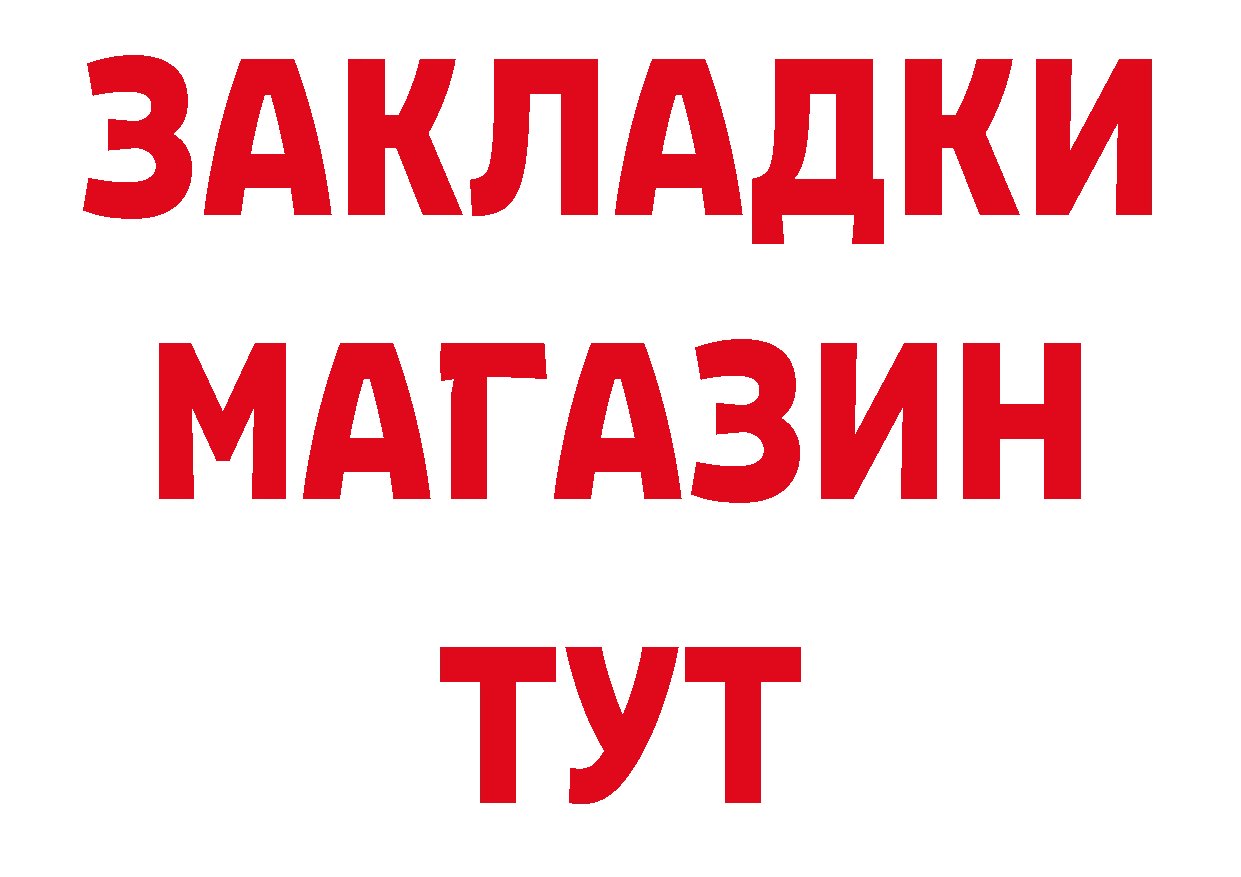 ЗАКЛАДКИ
МАГАЗИН
ТУТ